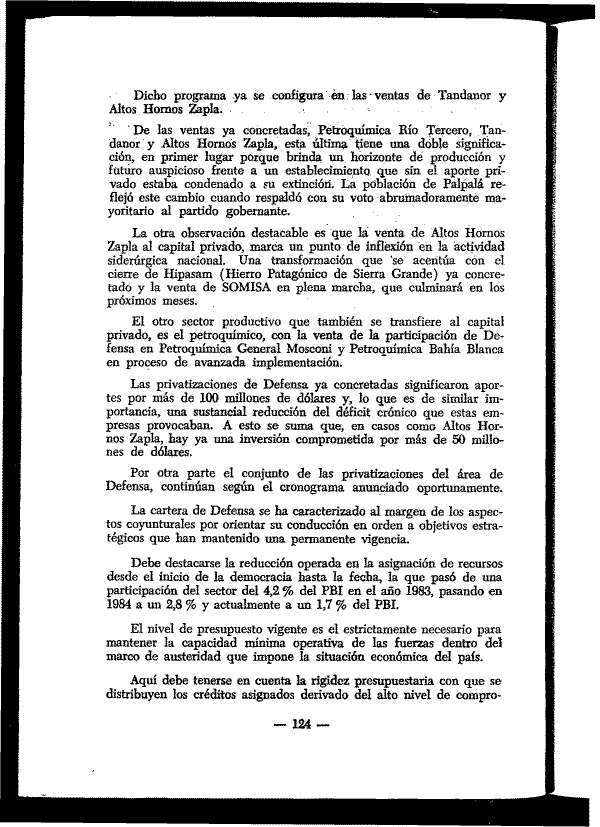 Dicho programa ya se configura en las ventas de Tandanor y Altos Hornos Zapla.

De las ventas ya concretadas, Petroquímica Río Tercero, Tandanor y Altos Hornos Zapla, esta última tiene una doble significación, en primer lugar porque brinda un horizonte de producción y futuro auspicioso frente a un establecimiento que sin el aporte privado estaba condenado a su extinción. La población de Palpalá reflejó este cambio cuando respaldó con su voto abrumadoramente mayoritario al partido gobernante.

La otra observación destacable es que la venta de Altos Hornos Zapla al capital privado, marca un punto de inflexión en la actividad siderúrgica nacional. Una transformación que se acentúa con el cierre de Hipasam (Hierro Patagónico de Sierra Grande) ya concretado y la venta de SOMISA en plena marcha, que culminará en los próximos meses.

El otro sector productivo que también se transfiere al capital privado, es el petroquímico, con la venta de la participación de Defensa en Petroquímica General Mosconi y Petroquímica Bahía Blanca en proceso de avanzada implementación.

Las privatizaciones de Defensa ya concretadas significaron aportes por más de 100 millones de dólares y, lo que es de similar importancia, una sustancial reducción del déficit crónico que estas empresas provocaban. A esto se suma que, en casos como Altos Hornos Zapla, hay ya una inversión comprometida por más de 50 millones de dólares.

Por otra parte el conjunto de las privatizaciones del área de Defensa, continúan según el cronograma anunciado oportunamente.

La cartera de Defensa se ha caracterizado al margen de los aspectos coyunturales por orientar su conducción en orden a objetivos estratégicos que han mantenido una permanente vigencia.

Debe destacarse la reducción operada en la asignación de recursos desde el inicio de la democracia hasta la fecha, la que pasó de una participación del sector del 4,2 % del PBI en el año 1983, pasando en 1984 a un 2,8 % y actualmente a un 1,7 % del PBI.

El nivel de presupuesto vigente es el estrictamente necesario para mantener la capacidad mínima operativa de las fuerzas dentro del marco de austeridad que impone la situación económica del país.

Aquí debe tenerse en cuenta la rigidez presupuestaria con que se distribuyen los créditos asignados derivado del alto nivel de compro-

— 124 —